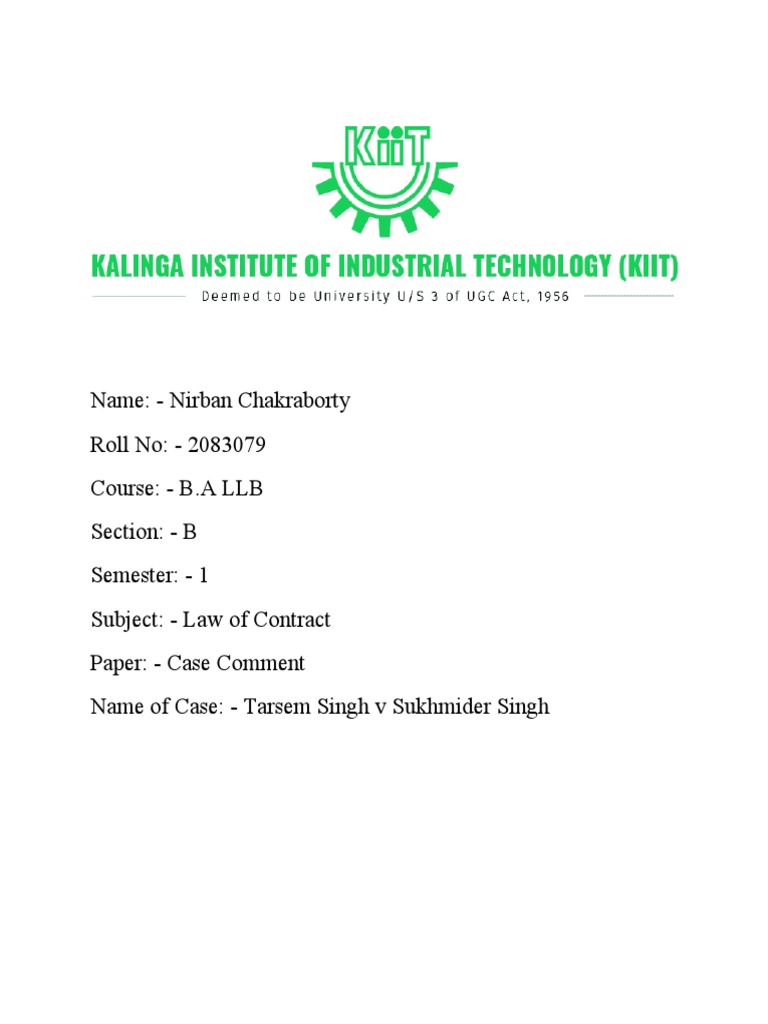 KiiT

KALINGA INSTITUTE OF INDUSTRIAL TECHNOLOGY (KIIT)

Deemed to be University U/S 3 of UGC Act, 1956

Name: - Nirban Chakraborty

Roll No: - 2083079

Course: - B.A LLB

Section: - B

Semester: - 1

Subject: - Law of Contract

Paper: - Case Comment

Name of Case: - Tarsem Singh v Sukhmider Singh